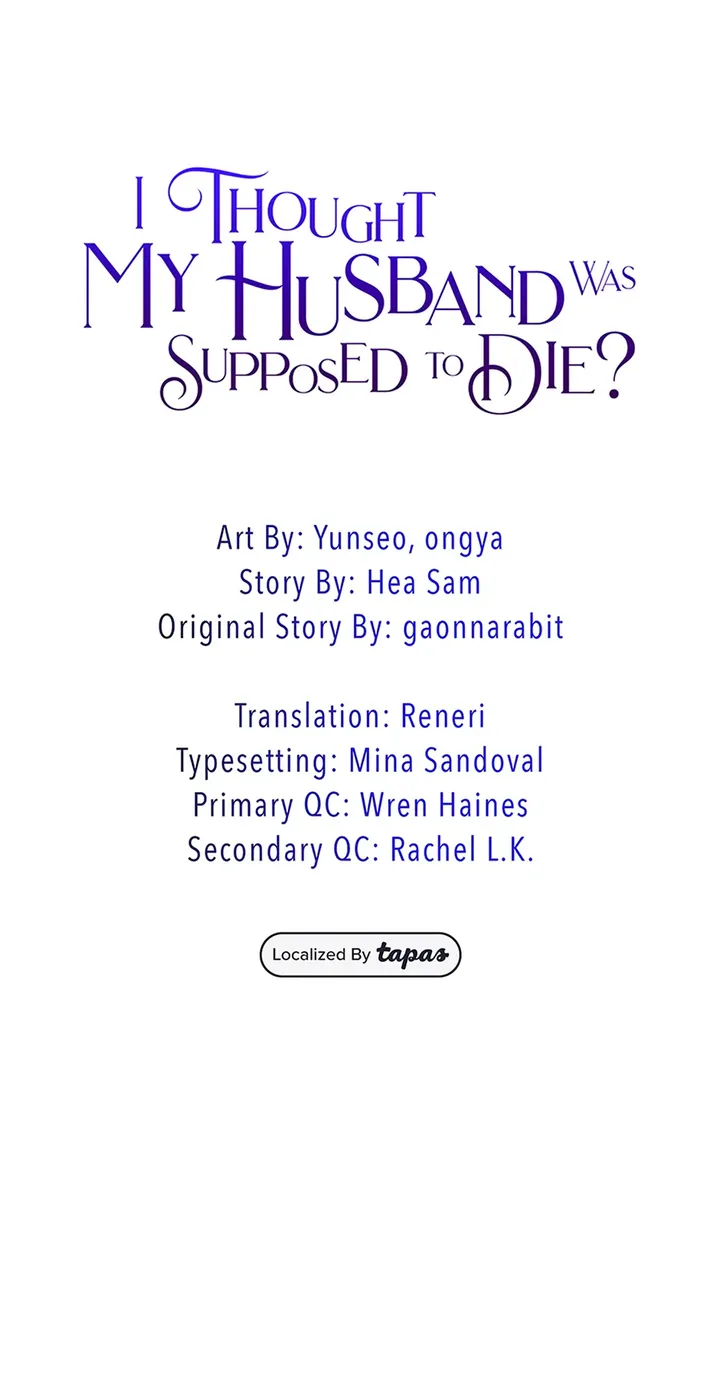 I Thought My Husband Was Supposed to Die?

Art By: Yunseo, ongya
Story By: Hea Sam
Original Story By: gaonnarabit

Translation: Reneri
Typesetting: Mina Sandoval
Primary QC: Wren Haines
Secondary QC: Rachel L.K.

Localized By tapas